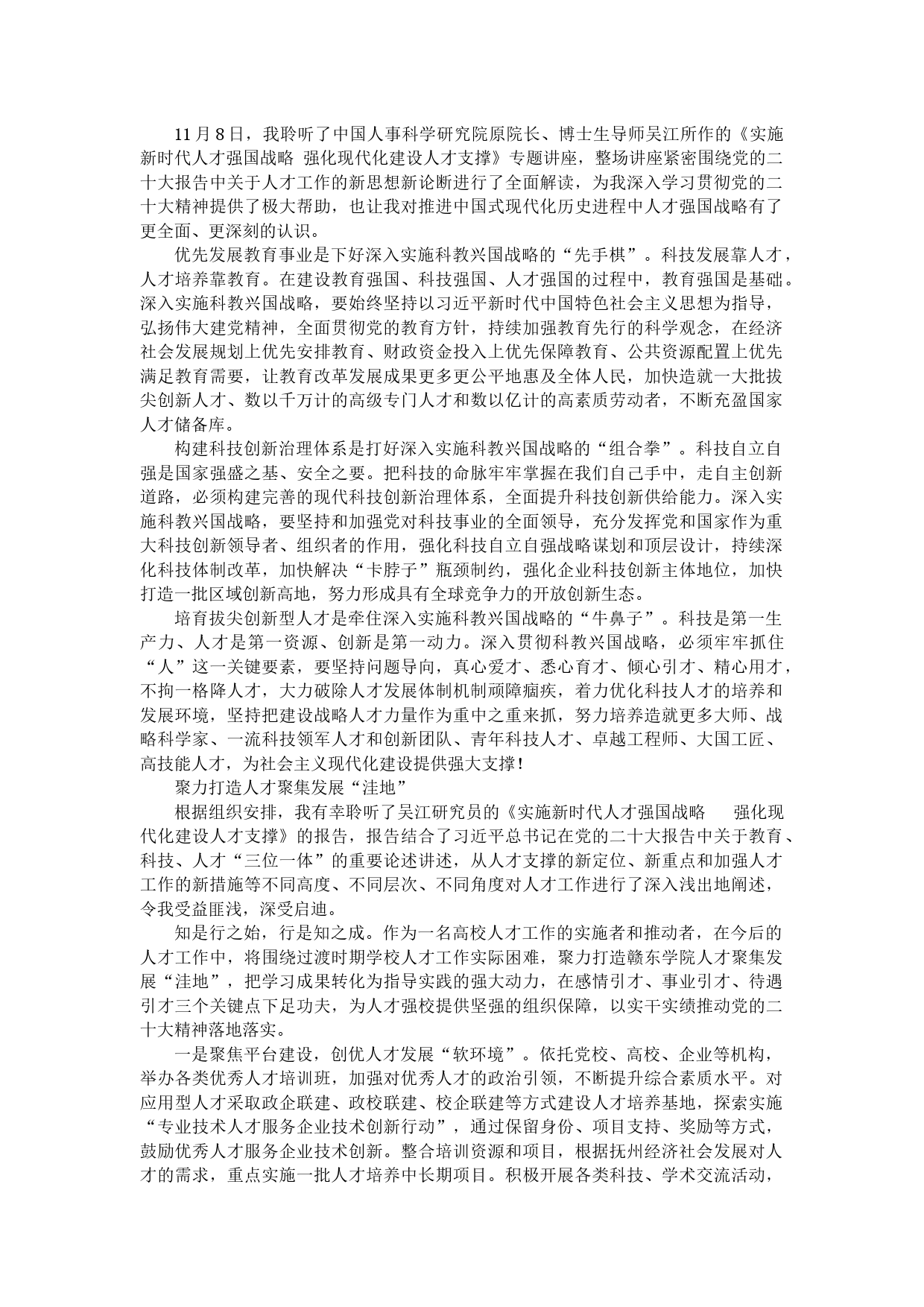 11月8日，我聆听了中国人事科学研究院原院长、博士生导师吴江所作的《实施新时代人才强国战略 强化现代化建设人才支撑》专题讲座，整场讲座紧密围绕党的二十大报告中关于人才工作的新思想新论断进行了全面解读，为我深入学习贯彻党的二十大精神提供了极大帮助，也让我对推进中国式现代化历史进程中人才强国战略有了更全面、更深刻的认识。

优先发展教育事业是下好深入实施科教兴国战略的“先手棋”。科技发展靠人才，人才培养靠教育。在建设教育强国、科技强国、人才强国的过程中，教育强国是基础。深入实施科教兴国战略，要始终坚持以习近平新时代中国特色社会主义思想为指导，弘扬伟大建党精神，全面贯彻党的教育方针，持续加强教育先行的科学观念，在经济社会发展规划上优先安排教育、财政资金投入上优先保障教育、公共资源配置上优先满足教育需要，让教育改革发展成果更多更公平地惠及全体人民，加快造就一大批拔尖创新人才、数以千万计的高级专门人才和数以亿计的高素质劳动者，不断充盈国家人才储备库。

构建科技创新治理体系是打好深入实施科教兴国战略的“组合拳”。科技自立自强是国家强盛之基、安全之要。把科技的命脉牢牢掌握在我们自己手中，走自主创新道路，必须构建完善的现代科技创新治理体系，全面提升科技创新供给能力。深入实施科教兴国战略，要坚持和加强党对科技事业的全面领导，充分发挥党和国家作为重大科技创新领导者、组织者的作用，强化科技自立自强战略谋划和顶层设计，持续深化科技体制改革，加快解决“卡脖子”瓶颈制约，强化企业科技创新主体地位，加快打造一批区域创新高地，努力形成具有全球竞争力的开放创新生态。

培育拔尖创新型人才是牵住深入实施科教兴国战略的“牛鼻子”。科技是第一生产力、人才是第一资源、创新是第一动力。深入贯彻科教兴国战略，必须牢牢抓住“人”这一关键要素，要坚持问题导向，真心爱才、悉心育才、倾心引才、精心用才，不拘一格降人才，大力破除人才发展体制机制顽障痼疾，着力优化科技人才的培养和发展环境，坚持把建设战略人才力量作为重中之重来抓，努力培养造就更多大师、战略科学家、一流科技领军人才和创新团队、青年科技人才、卓越工程师、大国工匠、高技能人才，为社会主义现代化建设提供强大支撑！

聚力打造人才聚集发展“洼地”

根据组织安排，我有幸聆听了吴江研究员的《实施新时代人才强国战略 强化现代化建设人才支撑》的报告，报告结合了习近平总书记在党的二十大报告中关于教育、科技、人才“三位一体”的重要论述讲述，从人才支撑的新定位、新重点和加强人才工作的新措施等不同高度、不同层次、不同角度对人才工作进行了深入浅出地阐述，令我受益匪浅，深受启迪。

知是行之始，行是知之成。作为一名高校人才工作的实施者和推动者，在今后的人才工作中，将围绕过渡时期学校人才工作实际困难，聚力打造赣东学院人才聚集发展“洼地”，把学习成果转化为指导实践的强大动力，在感情引才、事业引才、待遇引才三个关键点下足功夫，为人才强校提供坚强的组织保障，以实干实绩推动党的二十大精神落地落实。

一是聚焦平台建设，创优人才发展“软环境”。依托党校、高校、企业等机构，举办各类优秀人才培训班，加强对优秀人才的政治引领，不断提升综合素质水平。对应用型人才采取政企联建、政校联建、校企联建等方式建设人才培养基地，探索实施“专业技术人才服务企业技术创新行动”，通过保留身份、项目支持、奖励等方式，鼓励优秀人才服务企业技术创新。整合培训资源和项目，根据抚州经济社会发展对人才的需求，重点实施一批人才培养中长期项目。积极开展各类科技、学术交流活动，